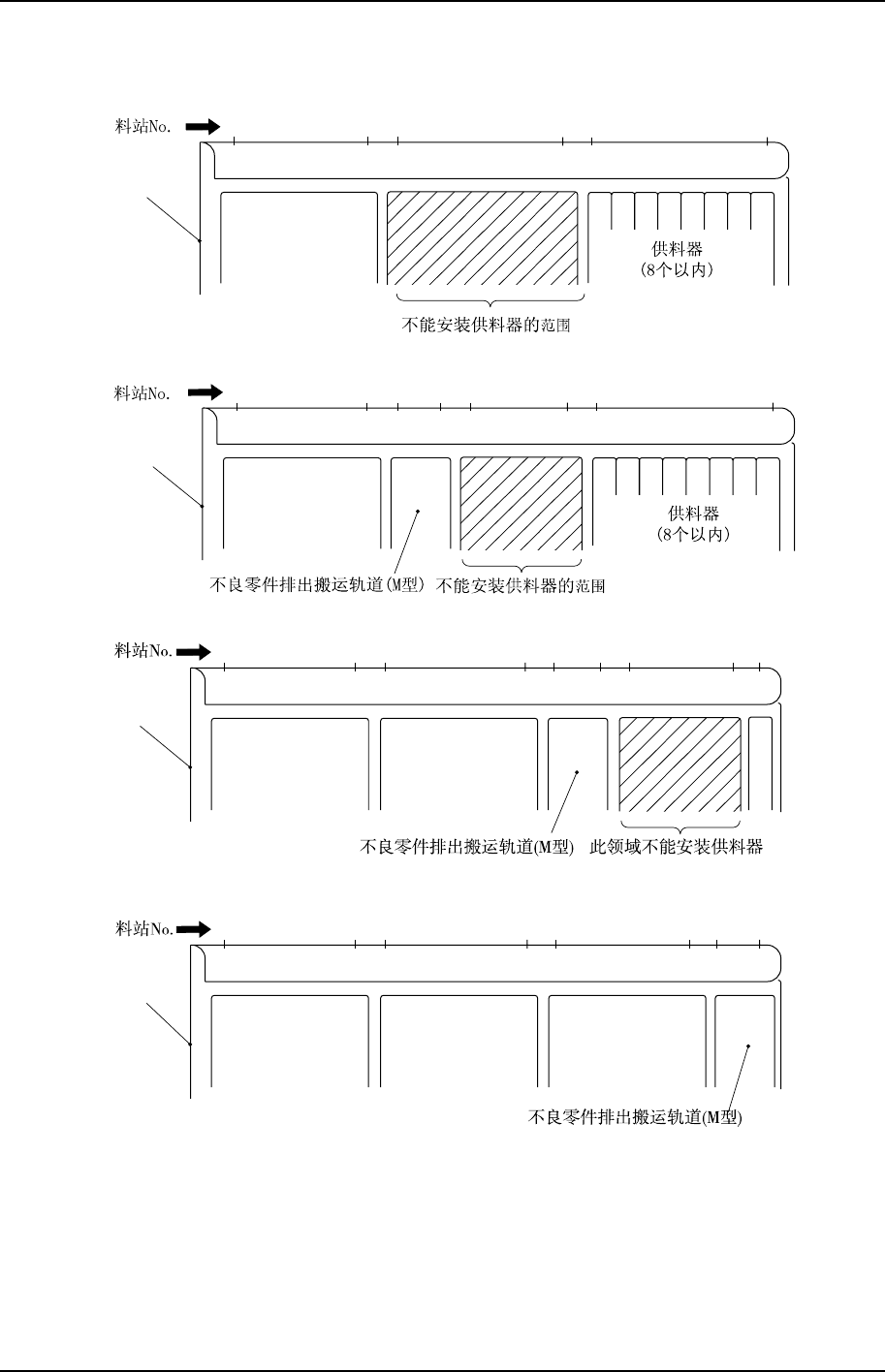 料站No.

供料器
(8个以内)

不能安装供料器的范围

料站No.

供料器
(8个以内)

不良零件排出搬运轨道(M型) 不能安装供料器的范围

料站No.

不良零件排出搬运轨道(M型) 此领域不能安装供料器

料站No.

不良零件排出搬运轨道(M型)